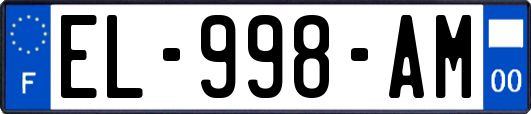 F
EL-998-AM
00